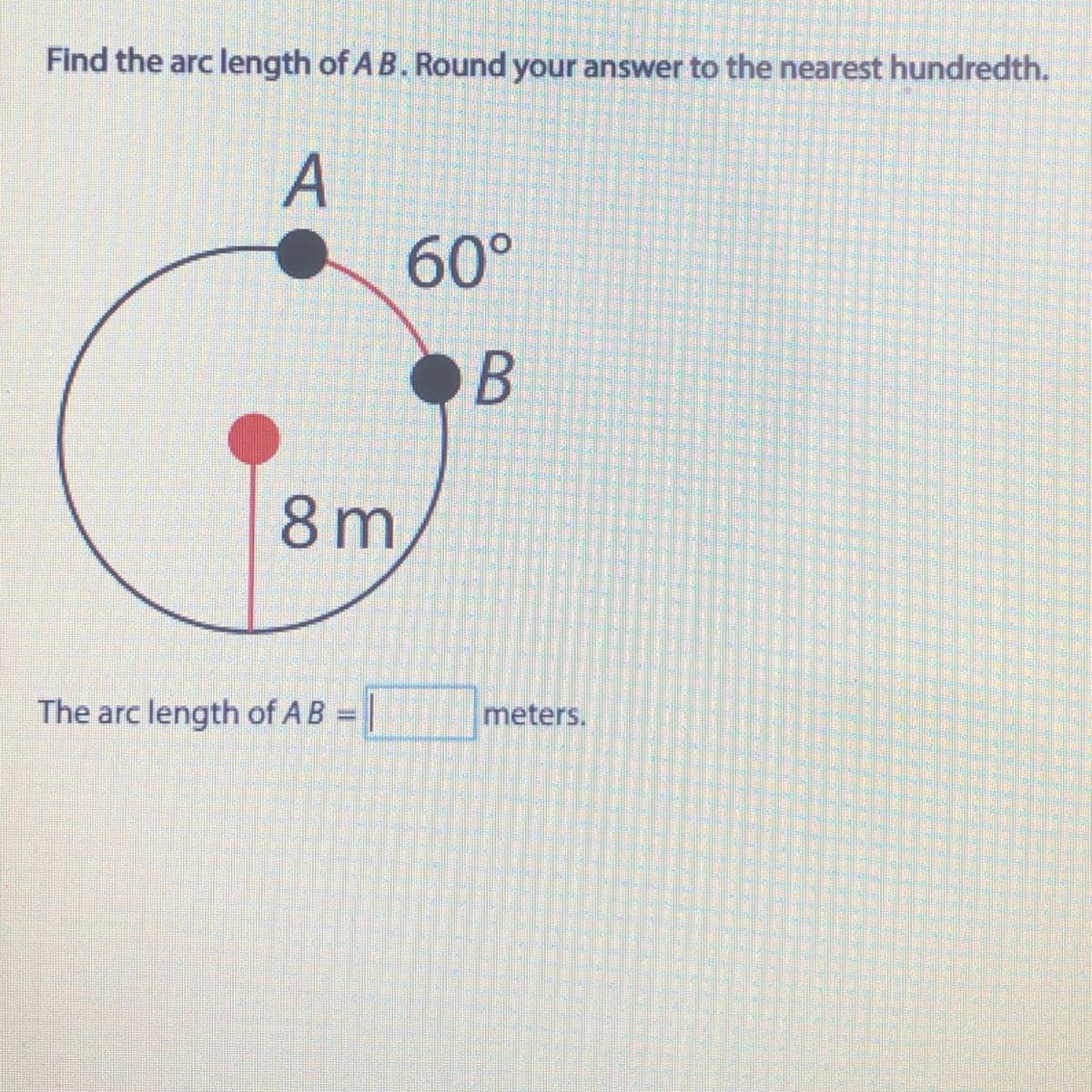 Find the arc length of A B. Round your answer to the nearest hundredth.

A

60°

B

8 m

The arc length of A B = ____ meters.